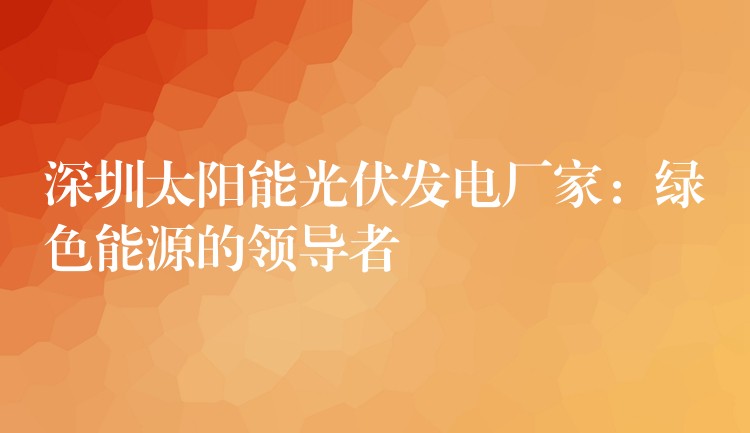 深圳太阳能光伏发电厂家：绿色能源的领导者